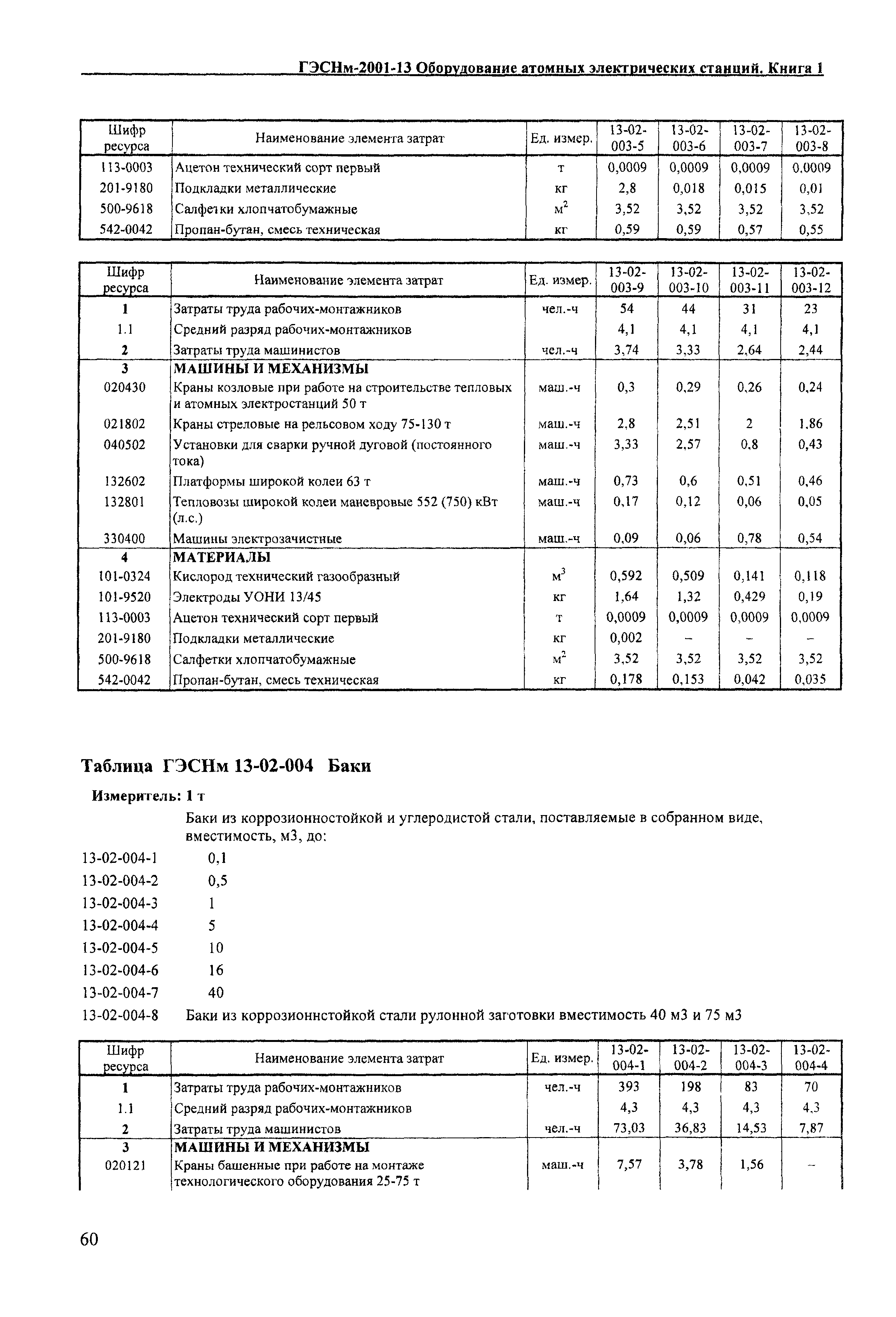 ГЭСНм-2001-13 Оборудование атомных электрических станций. Книга 1

| Шифр ресурса | Наименование элемента затрат | Ед. измер. | 13-02-003-5 | 13-02-003-6 | 13-02-003-7 | 13-02-003-8 |
|---|---|---|---|---|---|---|
| 113-0003 | Ацетон технический сорт первый | т | 0,0009 | 0,0009 | 0,0009 | 0.0009 |
| 201-9180 | Подкладки металлические | кг | 2,8 | 0,018 | 0,015 | 0,01 |
| 500-9618 | Салфетки хлопчатобумажные | $м^2$ | 3,52 | 3,52 | 3,52 | 3,52 |
| 542-0042 | Пропан-бутан, смесь техническая | кг | 0,59 | 0,59 | 0,57 | 0,55 |

| Шифр ресурса | Наименование элемента затрат | Ед. измер. | 13-02-003-9 | 13-02-003-10 | 13-02-003-11 | 13-02-003-12 |
|---|---|---|---|---|---|---|
| 1 | Затраты труда рабочих-монтажников | чел.-ч | 54 | 44 | 31 | 23 |
| 1.1 | Средний разряд рабочих-монтажников | | 4,1 | 4,1 | 4,1 | 4,1 |
| 2 | Затраты труда машинистов | чел.-ч | 3,74 | 3,33 | 2,64 | 2,44 |
| 3 | МАШИНЫ И МЕХАНИЗМЫ | | | | | |
| 020430 | Краны козловые при работе на строительстве тепловых и атомных электростанций 50 т | маш.-ч | 0,3 | 0,29 | 0,26 | 0,24 |
| 021802 | Краны стреловые на рельсовом ходу 75-130 т | маш.-ч | 2,8 | 2,51 | 2 | 1,86 |
| 040502 | Установки для сварки ручной дуговой (постоянного тока) | маш.-ч | 3,33 | 2,57 | 0,8 | 0,43 |
| 132602 | Платформы широкой колеи 63 т | маш.-ч | 0,73 | 0,6 | 0,51 | 0,46 |
| 132801 | Тепловозы широкой колеи маневровые 552 (750) кВт (л.с.) | маш.-ч | 0,17 | 0,12 | 0,06 | 0,05 |
| 330400 | Машины электрозачистные | маш.-ч | 0,09 | 0,06 | 0,78 | 0,54 |
| 4 | МАТЕРИАЛЫ | | | | | |
| 101-0324 | Кислород технический газообразный | $м^3$ | 0,592 | 0,509 | 0,141 | 0,118 |
| 101-9520 | Электроды УОНИ 13/45 | кг | 1,64 | 1,32 | 0,429 | 0,19 |
| 113-0003 | Ацетон технический сорт первый | т | 0,0009 | 0,0009 | 0,0009 | 0,0009 |
| 201-9180 | Подкладки металлические | кг | 0,002 | – | – | – |
| 500-9618 | Салфетки хлопчатобумажные | $м^2$ | 3,52 | 3,52 | 3,52 | 3,52 |
| 542-0042 | Пропан-бутан, смесь техническая | кг | 0,178 | 0,153 | 0,042 | 0,035 |

Таблица ГЭСНм 13-02-004 Баки

Измеритель: 1 т

Баки из коррозионностойкой и углеродистой стали, поставляемые в собранном виде, вместимость, м3, до:

13-02-004-1 0,1
13-02-004-2 0,5
13-02-004-3 1
13-02-004-4 5
13-02-004-5 10
13-02-004-6 16
13-02-004-7 40
13-02-004-8 Баки из коррозионнстойкой стали рулонной заготовки вместимость 40 м3 и 75 м3

| Шифр ресурса | Наименование элемента затрат | Ед. измер. | 13-02-004-1 | 13-02-004-2 | 13-02-004-3 | 13-02-004-4 |
|---|---|---|---|---|---|---|
| 1 | Затраты труда рабочих-монтажников | чел.-ч | 393 | 198 | 83 | 70 |
| 1.1 | Средний разряд рабочих-монтажников | | 4,3 | 4,3 | 4,3 | 4,3 |
| 2 | Затраты труда машинистов | чел.-ч | 73,03 | 36,83 | 14,53 | 7,87 |
| 3 | МАШИНЫ И МЕХАНИЗМЫ | | | | | |
| 020121 | Краны башенные при работе на монтаже технологического оборудования 25-75 т | маш.-ч | 7,57 | 3,78 | 1,56 | – |

60